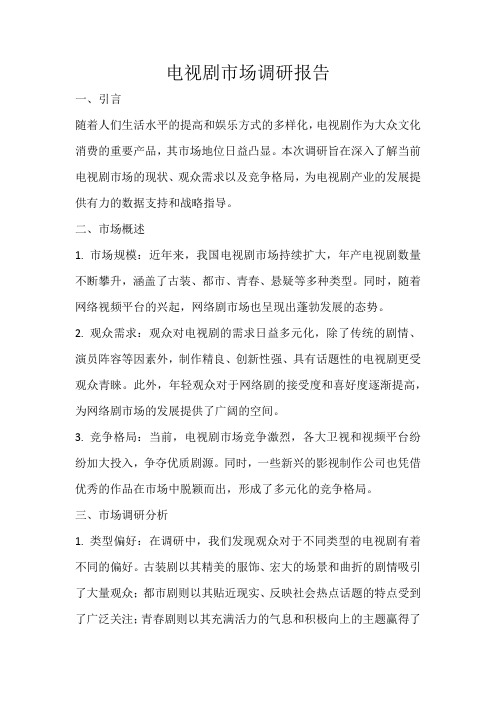 电视剧市场调研报告

一、引言

随着人们生活水平的提高和娱乐方式的多样化，电视剧作为大众文化消费的重要产品，其市场地位日益凸显。本次调研旨在深入了解当前电视剧市场的现状、观众需求以及竞争格局，为电视剧产业的发展提供有力的数据支持和战略指导。

二、市场概述

1. 市场规模：近年来，我国电视剧市场持续扩大，年产电视剧数量不断攀升，涵盖了古装、都市、青春、悬疑等多种类型。同时，随着网络视频平台的兴起，网络剧市场也呈现出蓬勃发展的态势。

2. 观众需求：观众对电视剧的需求日益多元化，除了传统的剧情、演员阵容等因素外，制作精良、创新性强、具有话题性的电视剧更受观众青睐。此外，年轻观众对于网络剧的接受度和喜好度逐渐提高，为网络剧市场的发展提供了广阔的空间。

3. 竞争格局：当前，电视剧市场竞争激烈，各大卫视和视频平台纷纷加大投入，争夺优质剧源。同时，一些新兴的影视制作公司也凭借优秀的作品在市场中脱颖而出，形成了多元化的竞争格局。

三、市场调研分析

1. 类型偏好：在调研中，我们发现观众对于不同类型的电视剧有着不同的偏好。古装剧以其精美的服饰、宏大的场景和曲折的剧情吸引了大量观众；都市剧则以其贴近现实、反映社会热点话题的特点受到了广泛关注；青春剧则以其充满活力的气息和积极向上的主题赢得了